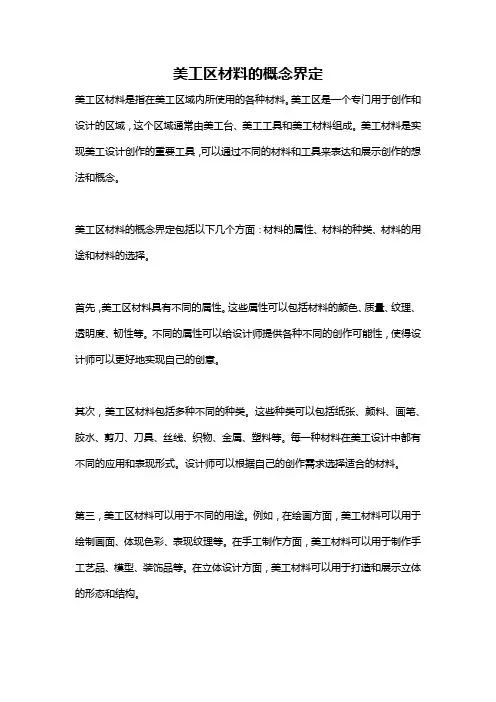 美工区材料的概念界定

美工区材料是指在美工区域内所使用的各种材料。美工区是一个专门用于创作和设计的区域，这个区域通常由美工台、美工工具和美工材料组成。美工材料是实现美工设计创作的重要工具，可以通过不同的材料和工具来表达和展示创作的想法和概念。

美工区材料的概念界定包括以下几个方面：材料的属性、材料的种类、材料的用途和材料的选择。

首先，美工区材料具有不同的属性。这些属性可以包括材料的颜色、质量、纹理、透明度、韧性等。不同的属性可以给设计师提供各种不同的创作可能性，使得设计师可以更好地实现自己的创意。

其次，美工区材料包括多种不同的种类。这些种类可以包括纸张、颜料、画笔、胶水、剪刀、刀具、丝线、织物、金属、塑料等。每一种材料在美工设计中都有不同的应用和表现形式。设计师可以根据自己的创作需求选择适合的材料。

第三，美工区材料可以用于不同的用途。例如，在绘画方面，美工材料可以用于绘制画面、体现色彩、表现纹理等。在手工制作方面，美工材料可以用于制作手工艺品、模型、装饰品等。在立体设计方面，美工材料可以用于打造和展示立体的形态和结构。